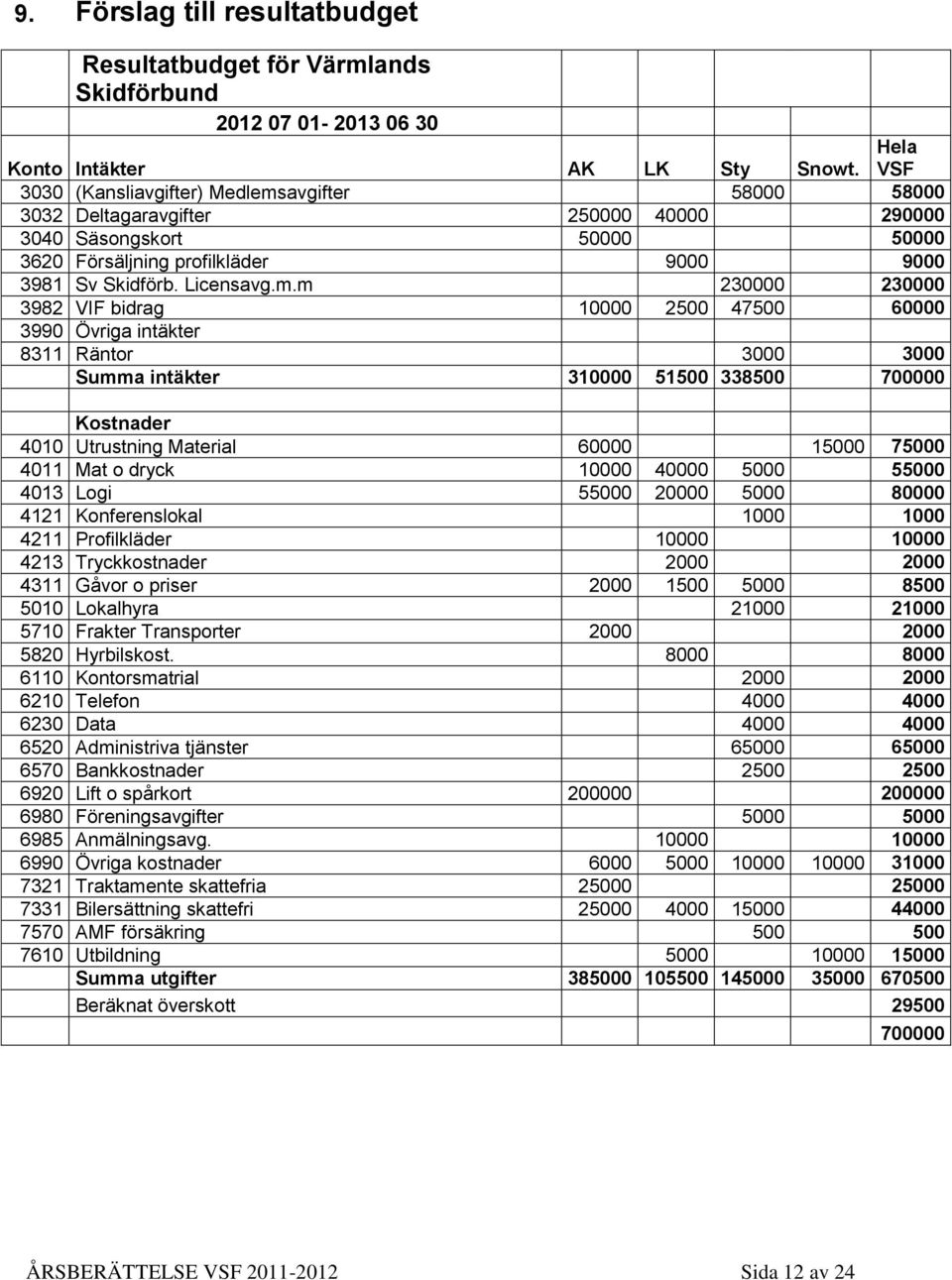 9. Förslag till resultatbudget

| | Resultatbudget för Värmlands Skidförbund | | | | | |
|---|---|---|---|---|---|---|
| | 2012 07 01- 2013 06 30 | | | | | |
| Konto | Intäkter | AK | LK | Sty | Snowt. | Hela VSF |
| 3030 | (Kansliavgifter) Medlemsavgifter | | | 58000 | | 58000 |
| 3032 | Deltagaravgifter | 250000 | 40000 | | | 290000 |
| 3040 | Säsongskort | 50000 | | | | 50000 |
| 3620 | Försäljning profilkläder | | 9000 | | | 9000 |
| 3981 | Sv Skidförb. Licensavg.m.m | | | 230000 | | 230000 |
| 3982 | VIF bidrag | 10000 | 2500 | 47500 | | 60000 |
| 3990 | Övriga intäkter | | | | | |
| 8311 | Räntor | | | 3000 | | 3000 |
| | Summa intäkter | 310000 | 51500 | 338500 | | 700000 |
| | | | | | | |
| | Kostnader | | | | | |
| 4010 | Utrustning Material | 60000 | | | 15000 | 75000 |
| 4011 | Mat o dryck | 10000 | 40000 | 5000 | | 55000 |
| 4013 | Logi | 55000 | 20000 | 5000 | | 80000 |
| 4121 | Konferenslokal | | | 1000 | | 1000 |
| 4211 | Profilkläder | | 10000 | | | 10000 |
| 4213 | Tryckkostnader | | | 2000 | | 2000 |
| 4311 | Gåvor o priser | 2000 | 1500 | 5000 | | 8500 |
| 5010 | Lokalhyra | | | 21000 | | 21000 |
| 5710 | Frakter Transporter | 2000 | | | | 2000 |
| 5820 | Hyrbilskost. | | 8000 | | | 8000 |
| 6110 | Kontorsmatrial | | | 2000 | | 2000 |
| 6210 | Telefon | | | 4000 | | 4000 |
| 6230 | Data | | | 4000 | | 4000 |
| 6520 | Administriva tjänster | | | 65000 | | 65000 |
| 6570 | Bankkostnader | | | 2500 | | 2500 |
| 6920 | Lift o spårkort | 200000 | | | | 200000 |
| 6980 | Föreningsavgifter | | | 5000 | | 5000 |
| 6985 | Anmälningsavg. | | 10000 | | | 10000 |
| 6990 | Övriga kostnader | 6000 | 5000 | 10000 | 10000 | 31000 |
| 7321 | Traktamente skattefria | 25000 | | | | 25000 |
| 7331 | Bilersättning skattefri | 25000 | 4000 | 15000 | | 44000 |
| 7570 | AMF försäkring | | | 500 | | 500 |
| 7610 | Utbildning | | 5000 | | 10000 | 15000 |
| | Summa utgifter | 385000 | 105500 | 145000 | 35000 | 670500 |
| | Beräknat överskott | | | | | 29500 |
| | | | | | | 700000 |

ÅRSBERÄTTELSE VSF 2011-2012 Sida 12 av 24